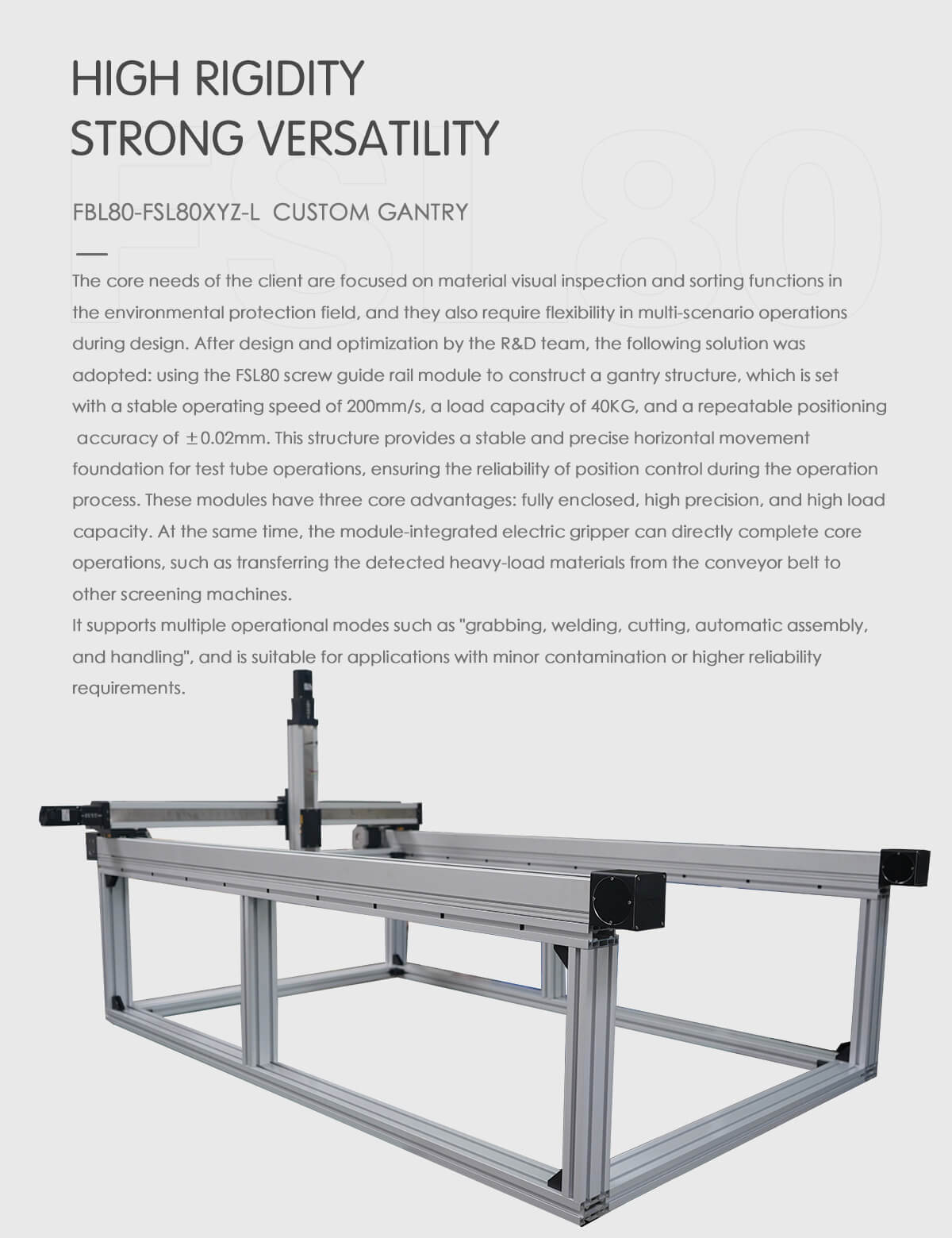 HIGH RIGIDITY
STRONG VERSATILITY

FSL80

FBL80-FSL80XYZ-L CUSTOM GANTRY

The core needs of the client are focused on material visual inspection and sorting functions in the environmental protection field, and they also require flexibility in multi-scenario operations during design. After design and optimization by the R&D team, the following solution was adopted: using the FSL80 screw guide rail module to construct a gantry structure, which is set with a stable operating speed of 200mm/s, a load capacity of 40KG, and a repeatable positioning accuracy of ±0.02mm. This structure provides a stable and precise horizontal movement foundation for test tube operations, ensuring the reliability of position control during the operation process. These modules have three core advantages: fully enclosed, high precision, and high load capacity. At the same time, the module-integrated electric gripper can directly complete core operations, such as transferring the detected heavy-load materials from the conveyor belt to other screening machines.
It supports multiple operational modes such as "grabbing, welding, cutting, automatic assembly, and handling", and is suitable for applications with minor contamination or higher reliability requirements.